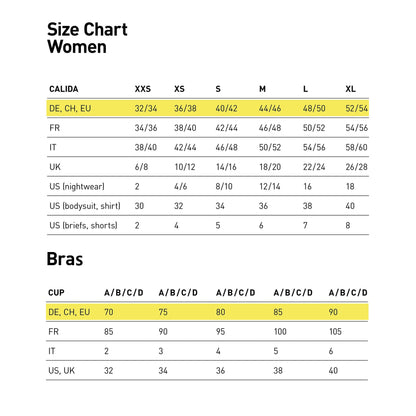 Size Chart
Women

| CALIDA | XXS | XS | S | M | L | XL |
|---|---|---|---|---|---|---|
| DE, CH, EU | 32/34 | 36/38 | 40/42 | 44/46 | 48/50 | 52/54 |
| FR | 34/36 | 38/40 | 42/44 | 46/48 | 50/52 | 54/56 |
| IT | 38/40 | 42/44 | 46/48 | 50/52 | 54/56 | 58/60 |
| UK | 6/8 | 10/12 | 14/16 | 18/20 | 22/24 | 26/28 |
| US (nightwear) | 2 | 4/6 | 8/10 | 12/14 | 16 | 18 |
| US (bodysuit, shirt) | 30 | 32 | 34 | 36 | 38 | 40 |
| US (briefs, shorts) | 2 | 4 | 5 | 6 | 7 | 8 |

Bras

| CUP | A/B/C/D | A/B/C/D | A/B/C/D | A/B/C/D | A/B/C/D |
|---|---|---|---|---|---|
| DE, CH, EU | 70 | 75 | 80 | 85 | 90 |
| FR | 85 | 90 | 95 | 100 | 105 |
| IT | 2 | 3 | 4 | 5 | 6 |
| US, UK | 32 | 34 | 36 | 38 | 40 |